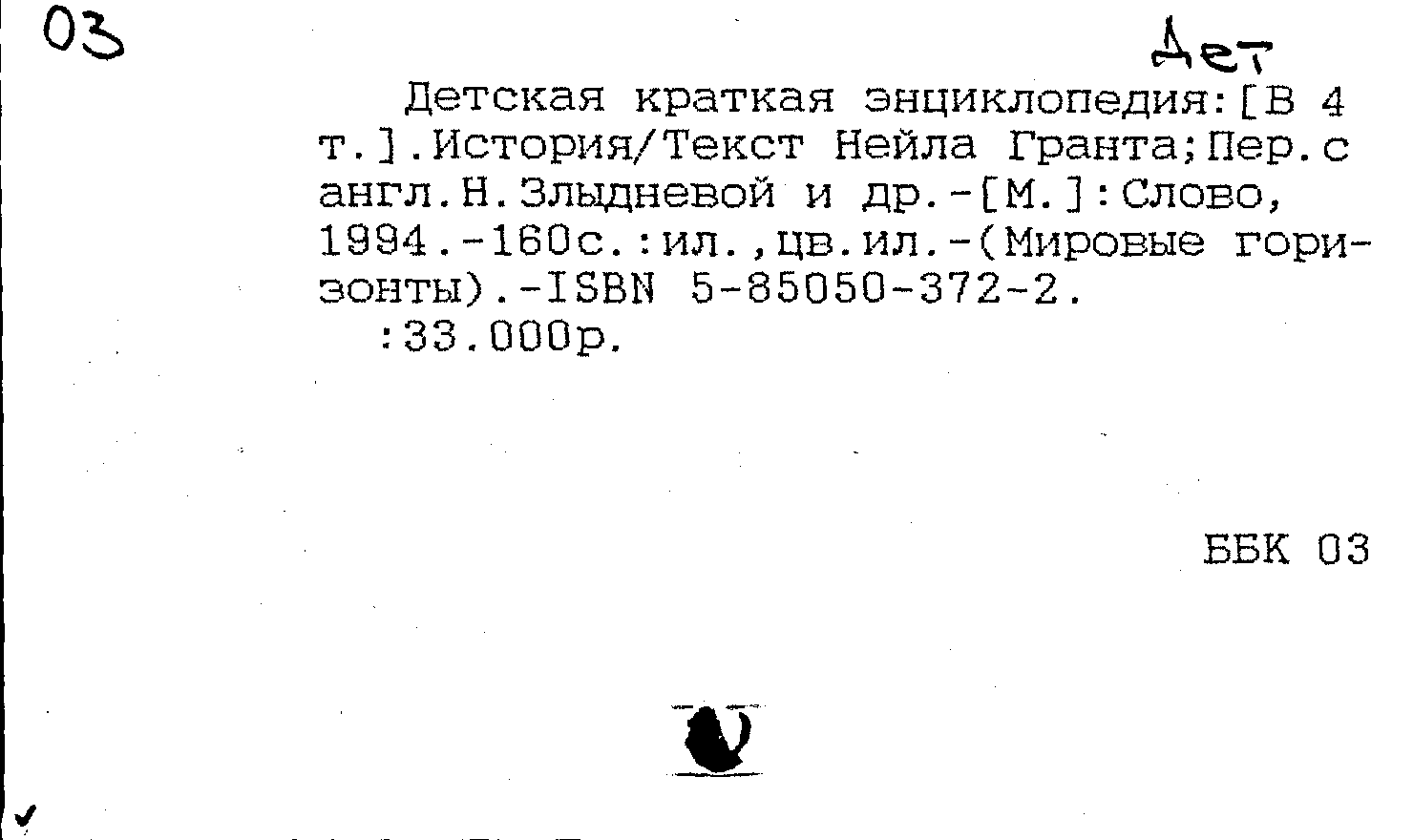 03

Дет

Детская краткая энциклопедия:[В 4 т.].История/Текст Нейла Гранта;Пер.с англ.Н.Злыдневой и др.-[М.]:Слово, 1994.-160с.:ил.,цв.ил.-(Мировые горизонты).-ISBN 5-85050-372-2.
:33.000р.

ББК 03

✓